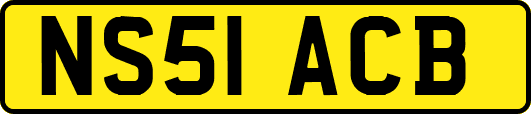 NS51 ACB